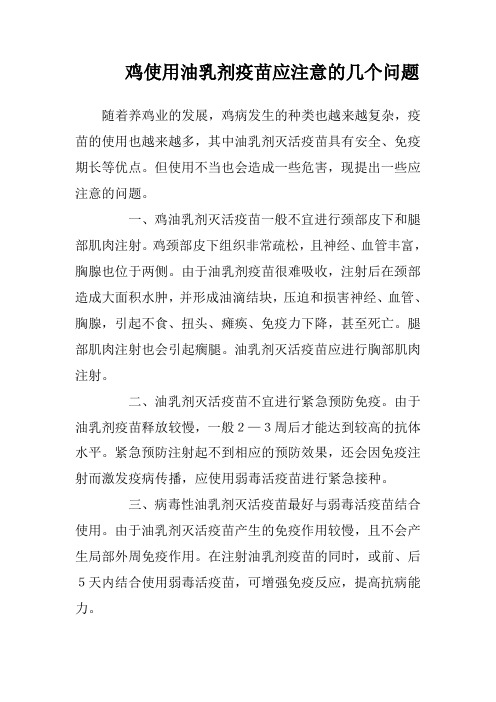 鸡使用油乳剂疫苗应注意的几个问题

随着养鸡业的发展，鸡病发生的种类也越来越复杂，疫苗的使用也越来越多，其中油乳剂灭活疫苗具有安全、免疫期长等优点。但使用不当也会造成一些危害，现提出一些应注意的问题。

一、鸡油乳剂灭活疫苗一般不宜进行颈部皮下和腿部肌肉注射。鸡颈部皮下组织非常疏松，且神经、血管丰富，胸腺也位于两侧。由于油乳剂疫苗很难吸收，注射后在颈部造成大面积水肿，并形成油滴结块，压迫和损害神经、血管、胸腺，引起不食、扭头、瘫痪、免疫力下降，甚至死亡。腿部肌肉注射也会引起瘸腿。油乳剂灭活疫苗应进行胸部肌肉注射。

二、油乳剂灭活疫苗不宜进行紧急预防免疫。由于油乳剂疫苗释放较慢，一般２—３周后才能达到较高的抗体水平。紧急预防注射起不到相应的预防效果，还会因免疫注射而激发疫病传播，应使用弱毒活疫苗进行紧急接种。

三、病毒性油乳剂灭活疫苗最好与弱毒活疫苗结合使用。由于油乳剂灭活疫苗产生的免疫作用较慢，且不会产生局部外周免疫作用。在注射油乳剂疫苗的同时，或前、后５天内结合使用弱毒活疫苗，可增强免疫反应，提高抗病能力。